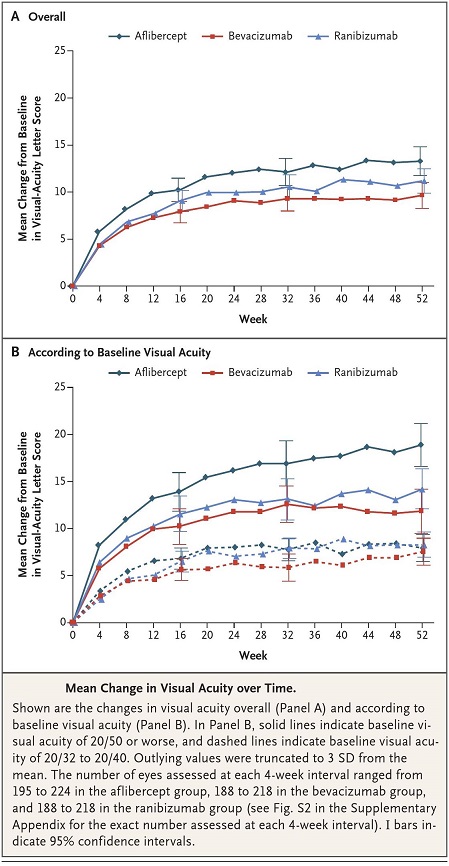 A Overall

Aflibercept Bevacizumab Ranibizumab

Mean Change from Baseline in Visual-Acuity Letter Score

25
20
15
10
5
0

0 4 8 12 16 20 24 28 32 36 40 44 48 52

Week

B According to Baseline Visual Acuity

Aflibercept Bevacizumab Ranibizumab

Mean Change from Baseline in Visual-Acuity Letter Score

25
20
15
10
5
0

0 4 8 12 16 20 24 28 32 36 40 44 48 52

Week

Mean Change in Visual Acuity over Time.

Shown are the changes in visual acuity overall (Panel A) and according to baseline visual acuity (Panel B). In Panel B, solid lines indicate baseline visual acuity of 20/50 or worse, and dashed lines indicate baseline visual acuity of 20/32 to 20/40. Outlying values were truncated to 3 SD from the mean. The number of eyes assessed at each 4-week interval ranged from 195 to 224 in the aflibercept group, 188 to 218 in the bevacizumab group, and 188 to 218 in the ranibizumab group (see Fig. S2 in the Supplementary Appendix for the exact number assessed at each 4-week interval). I bars indicate 95% confidence intervals.